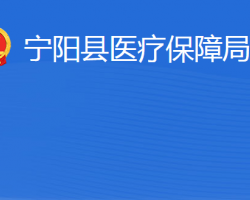 宁阳县医疗保障局